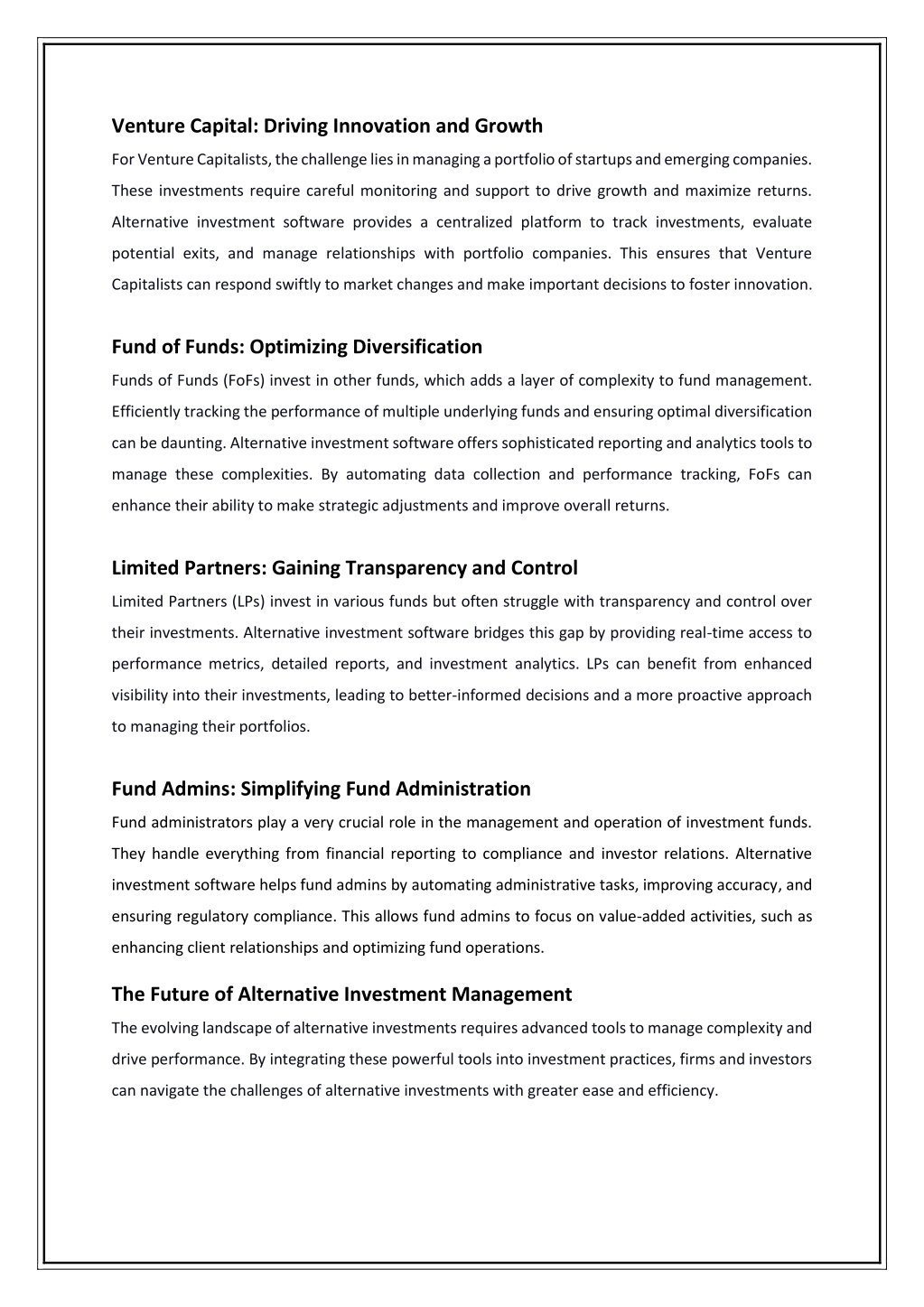 Venture Capital: Driving Innovation and Growth

For Venture Capitalists, the challenge lies in managing a portfolio of startups and emerging companies. These investments require careful monitoring and support to drive growth and maximize returns. Alternative investment software provides a centralized platform to track investments, evaluate potential exits, and manage relationships with portfolio companies. This ensures that Venture Capitalists can respond swiftly to market changes and make important decisions to foster innovation.

Fund of Funds: Optimizing Diversification

Funds of Funds (FoFs) invest in other funds, which adds a layer of complexity to fund management. Efficiently tracking the performance of multiple underlying funds and ensuring optimal diversification can be daunting. Alternative investment software offers sophisticated reporting and analytics tools to manage these complexities. By automating data collection and performance tracking, FoFs can enhance their ability to make strategic adjustments and improve overall returns.

Limited Partners: Gaining Transparency and Control

Limited Partners (LPs) invest in various funds but often struggle with transparency and control over their investments. Alternative investment software bridges this gap by providing real-time access to performance metrics, detailed reports, and investment analytics. LPs can benefit from enhanced visibility into their investments, leading to better-informed decisions and a more proactive approach to managing their portfolios.

Fund Admins: Simplifying Fund Administration

Fund administrators play a very crucial role in the management and operation of investment funds. They handle everything from financial reporting to compliance and investor relations. Alternative investment software helps fund admins by automating administrative tasks, improving accuracy, and ensuring regulatory compliance. This allows fund admins to focus on value-added activities, such as enhancing client relationships and optimizing fund operations.

The Future of Alternative Investment Management

The evolving landscape of alternative investments requires advanced tools to manage complexity and drive performance. By integrating these powerful tools into investment practices, firms and investors can navigate the challenges of alternative investments with greater ease and efficiency.